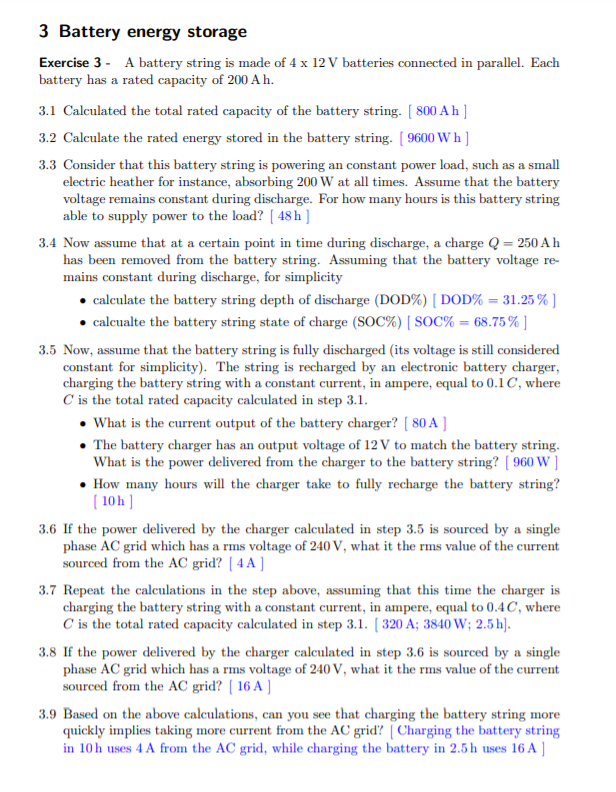 3 Battery energy storage

Exercise 3 - A battery string is made of 4 x 12 V batteries connected in parallel. Each battery has a rated capacity of 200 A h.

3.1 Calculated the total rated capacity of the battery string. [ 800 A h ]

3.2 Calculate the rated energy stored in the battery string. [ 9600 W h ]

3.3 Consider that this battery string is powering an constant power load, such as a small electric heather for instance, absorbing 200 W at all times. Assume that the battery voltage remains constant during discharge. For how many hours is this battery string able to supply power to the load? [ 48 h ]

3.4 Now assume that at a certain point in time during discharge, a charge $Q = 250$ A h has been removed from the battery string. Assuming that the battery voltage remains constant during discharge, for simplicity

• calculate the battery string depth of discharge (DOD%) [ DOD% = 31.25 % ]

• calcualte the battery string state of charge (SOC%) [ SOC% = 68.75 % ]

3.5 Now, assume that the battery string is fully discharged (its voltage is still considered constant for simplicity). The string is recharged by an electronic battery charger, charging the battery string with a constant current, in ampere, equal to $0.1\,C$, where $C$ is the total rated capacity calculated in step 3.1.

• What is the current output of the battery charger? [ 80 A ]

• The battery charger has an output voltage of 12 V to match the battery string. What is the power delivered from the charger to the battery string? [ 960 W ]

• How many hours will the charger take to fully recharge the battery string? [ 10 h ]

3.6 If the power delivered by the charger calculated in step 3.5 is sourced by a single phase AC grid which has a rms voltage of 240 V, what it the rms value of the current sourced from the AC grid? [ 4 A ]

3.7 Repeat the calculations in the step above, assuming that this time the charger is charging the battery string with a constant current, in ampere, equal to $0.4\,C$, where $C$ is the total rated capacity calculated in step 3.1. [ 320 A; 3840 W; 2.5 h].

3.8 If the power delivered by the charger calculated in step 3.6 is sourced by a single phase AC grid which has a rms voltage of 240 V, what it the rms value of the current sourced from the AC grid? [ 16 A ]

3.9 Based on the above calculations, can you see that charging the battery string more quickly implies taking more current from the AC grid? [ Charging the battery string in 10 h uses 4 A from the AC grid, while charging the battery in 2.5 h uses 16 A ]